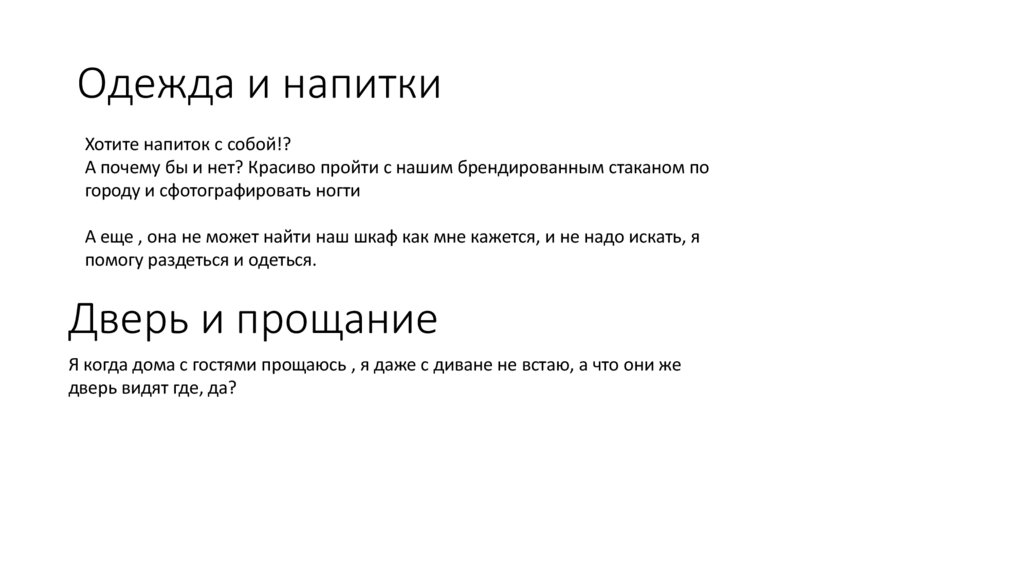 Одежда и напитки

Хотите напиток с собой!?
А почему бы и нет? Красиво пройти с нашим брендированным стаканом по городу и сфотографировать ногти

А еще , она не может найти наш шкаф как мне кажется, и не надо искать, я помогу раздеться и одеться.

Дверь и прощание

Я когда дома с гостями прощаюсь , я даже с диване не встаю, а что они же дверь видят где, да?